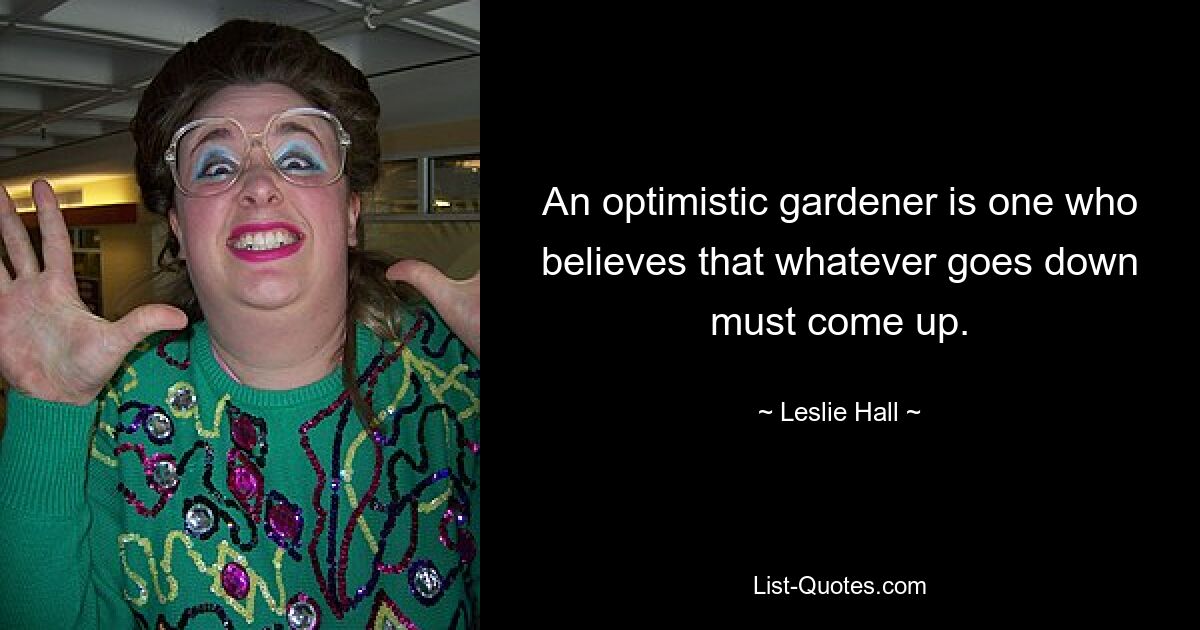 An optimistic gardener is one who believes that whatever goes down must come up.

~ Leslie Hall ~

List-Quotes.com